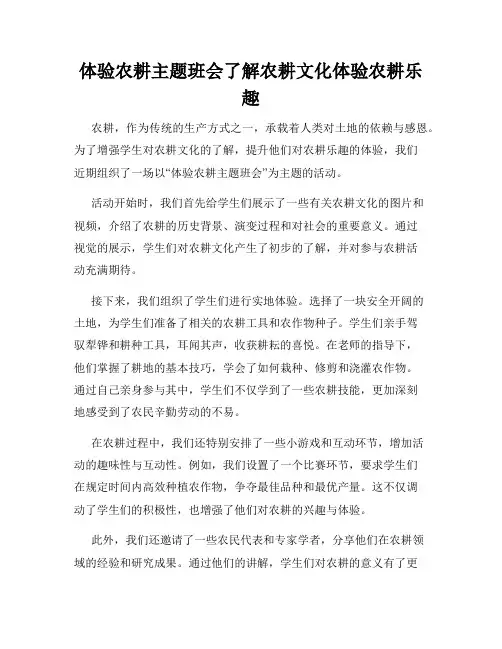 体验农耕主题班会了解农耕文化体验农耕乐趣

农耕，作为传统的生产方式之一，承载着人类对土地的依赖与感恩。为了增强学生对农耕文化的了解，提升他们对农耕乐趣的体验，我们近期组织了一场以“体验农耕主题班会”为主题的活动。

活动开始时，我们首先给学生们展示了一些有关农耕文化的图片和视频，介绍了农耕的历史背景、演变过程和对社会的重要意义。通过视觉的展示，学生们对农耕文化产生了初步的了解，并对参与农耕活动充满期待。

接下来，我们组织了学生们进行实地体验。选择了一块安全开阔的土地，为学生们准备了相关的农耕工具和农作物种子。学生们亲手驾驭犁铧和耕种工具，耳闻其声，收获耕耘的喜悦。在老师的指导下，他们掌握了耕地的基本技巧，学会了如何栽种、修剪和浇灌农作物。通过自己亲身参与其中，学生们不仅学到了一些农耕技能，更加深刻地感受到了农民辛勤劳动的不易。

在农耕过程中，我们还特别安排了一些小游戏和互动环节，增加活动的趣味性与互动性。例如，我们设置了一个比赛环节，要求学生们在规定时间内高效种植农作物，争夺最佳品种和最优产量。这不仅调动了学生们的积极性，也增强了他们对农耕的兴趣与体验。

此外，我们还邀请了一些农民代表和专家学者，分享他们在农耕领域的经验和研究成果。通过他们的讲解，学生们对农耕的意义有了更